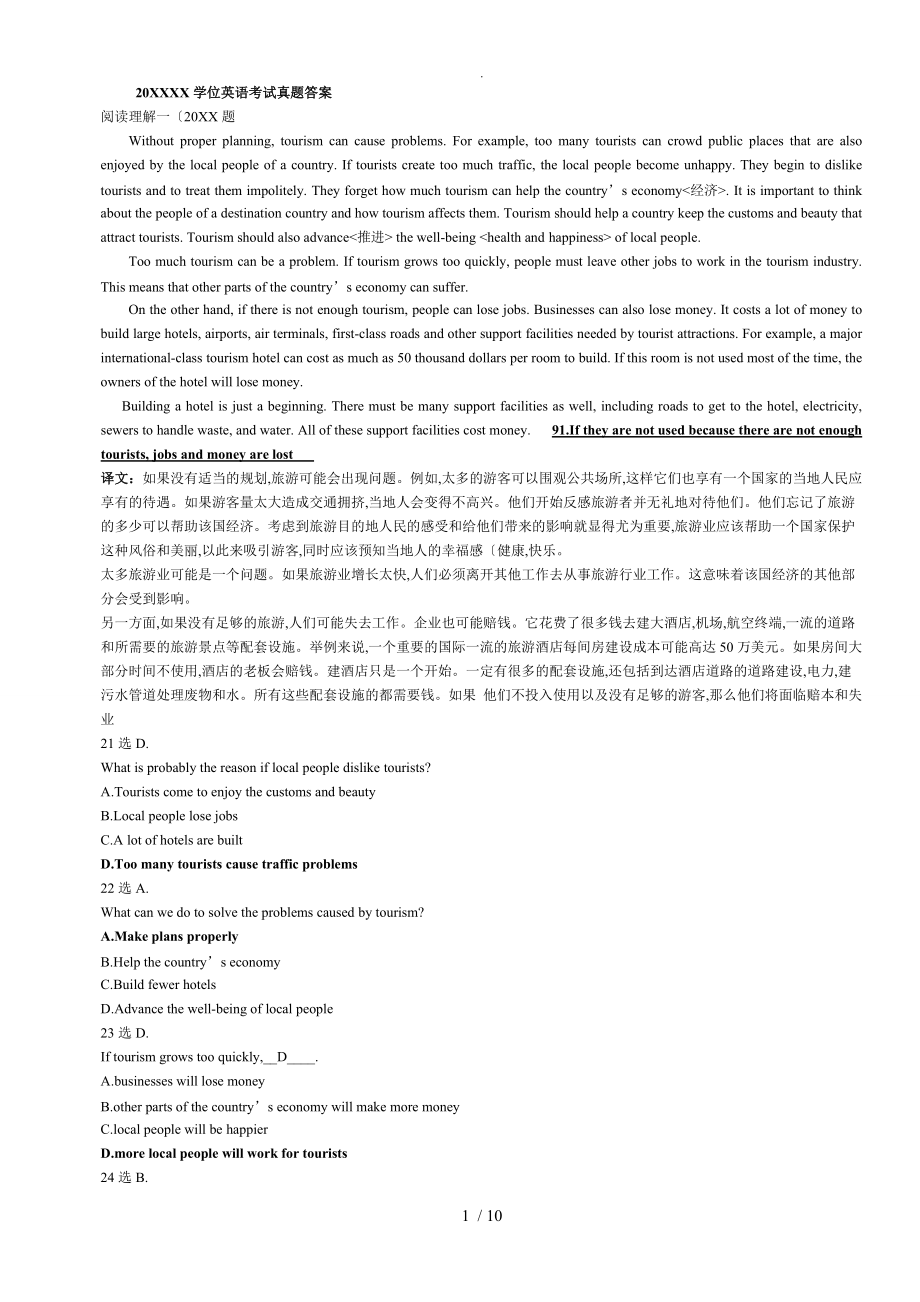 .

20XXXX 学位英语考试真题答案

阅读理解一〔20XX 题

Without proper planning, tourism can cause problems. For example, too many tourists can crowd public places that are also enjoyed by the local people of a country. If tourists create too much traffic, the local people become unhappy. They begin to dislike tourists and to treat them impolitely. They forget how much tourism can help the country’s economy<经济>. It is important to think about the people of a destination country and how tourism affects them. Tourism should help a country keep the customs and beauty that attract tourists. Tourism should also advance<推进> the well-being <health and happiness> of local people.

Too much tourism can be a problem. If tourism grows too quickly, people must leave other jobs to work in the tourism industry. This means that other parts of the country’s economy can suffer.

On the other hand, if there is not enough tourism, people can lose jobs. Businesses can also lose money. It costs a lot of money to build large hotels, airports, air terminals, first-class roads and other support facilities needed by tourist attractions. For example, a major international-class tourism hotel can cost as much as 50 thousand dollars per room to build. If this room is not used most of the time, the owners of the hotel will lose money.

Building a hotel is just a beginning. There must be many support facilities as well, including roads to get to the hotel, electricity, sewers to handle waste, and water. All of these support facilities cost money. 91.If they are not used because there are not enough tourists, jobs and money are lost

译文：如果没有适当的规划,旅游可能会出现问题。例如,太多的游客可以围观公共场所,这样它们也享有一个国家的当地人民应享有的待遇。如果游客量太大造成交通拥挤,当地人会变得不高兴。他们开始反感旅游者并无礼地对待他们。他们忘记了旅游的多少可以帮助该国经济。考虑到旅游目的地人民的感受和给他们带来的影响就显得尤为重要,旅游业应该帮助一个国家保护这种风俗和美丽,以此来吸引游客,同时应该预知当地人的幸福感〔健康,快乐。

太多旅游业可能是一个问题。如果旅游业增长太快,人们必须离开其他工作去从事旅游行业工作。这意味着该国经济的其他部分会受到影响。

另一方面,如果没有足够的旅游,人们可能失去工作。企业也可能赔钱。它花费了很多钱去建大酒店,机场,航空终端,一流的道路和所需要的旅游景点等配套设施。举例来说,一个重要的国际一流的旅游酒店每间房建设成本可能高达 50 万美元。如果房间大部分时间不使用,酒店的老板会赔钱。建酒店只是一个开始。一定有很多的配套设施,还包括到达酒店道路的道路建设,电力,建污水管道处理废物和水。所有这些配套设施的都需要钱。如果 他们不投入使用以及没有足够的游客,那么他们将面临赔本和失业

21 选 D.

What is probably the reason if local people dislike tourists?

A.Tourists come to enjoy the customs and beauty

B.Local people lose jobs

C.A lot of hotels are built

D.Too many tourists cause traffic problems

22 选 A.

What can we do to solve the problems caused by tourism?

A.Make plans properly

B.Help the country’s economy

C.Build fewer hotels

D.Advance the well-being of local people

23 选 D.

If tourism grows too quickly,__D____.

A.businesses will lose money

B.other parts of the country’s economy will make more money

C.local people will be happier

D.more local people will work for tourists

24 选 B.

1 / 10